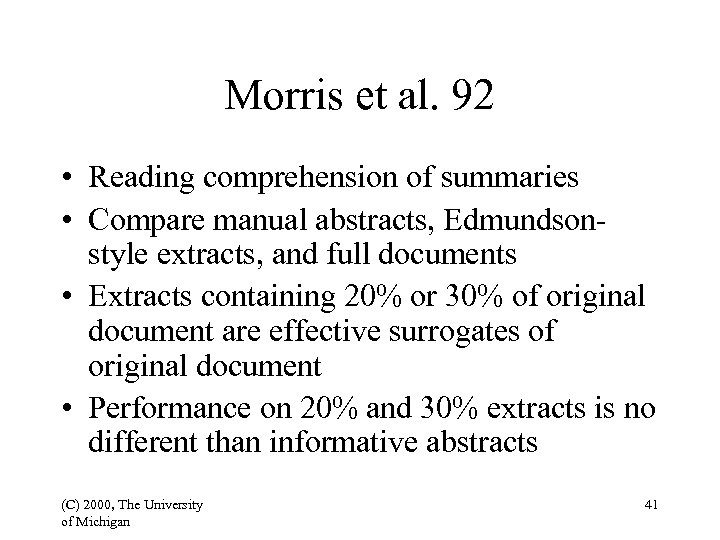 Morris et al. 92

• Reading comprehension of summaries
• Compare manual abstracts, Edmundson-style extracts, and full documents
• Extracts containing 20% or 30% of original document are effective surrogates of original document
• Performance on 20% and 30% extracts is no different than informative abstracts

(C) 2000, The University of Michigan

41